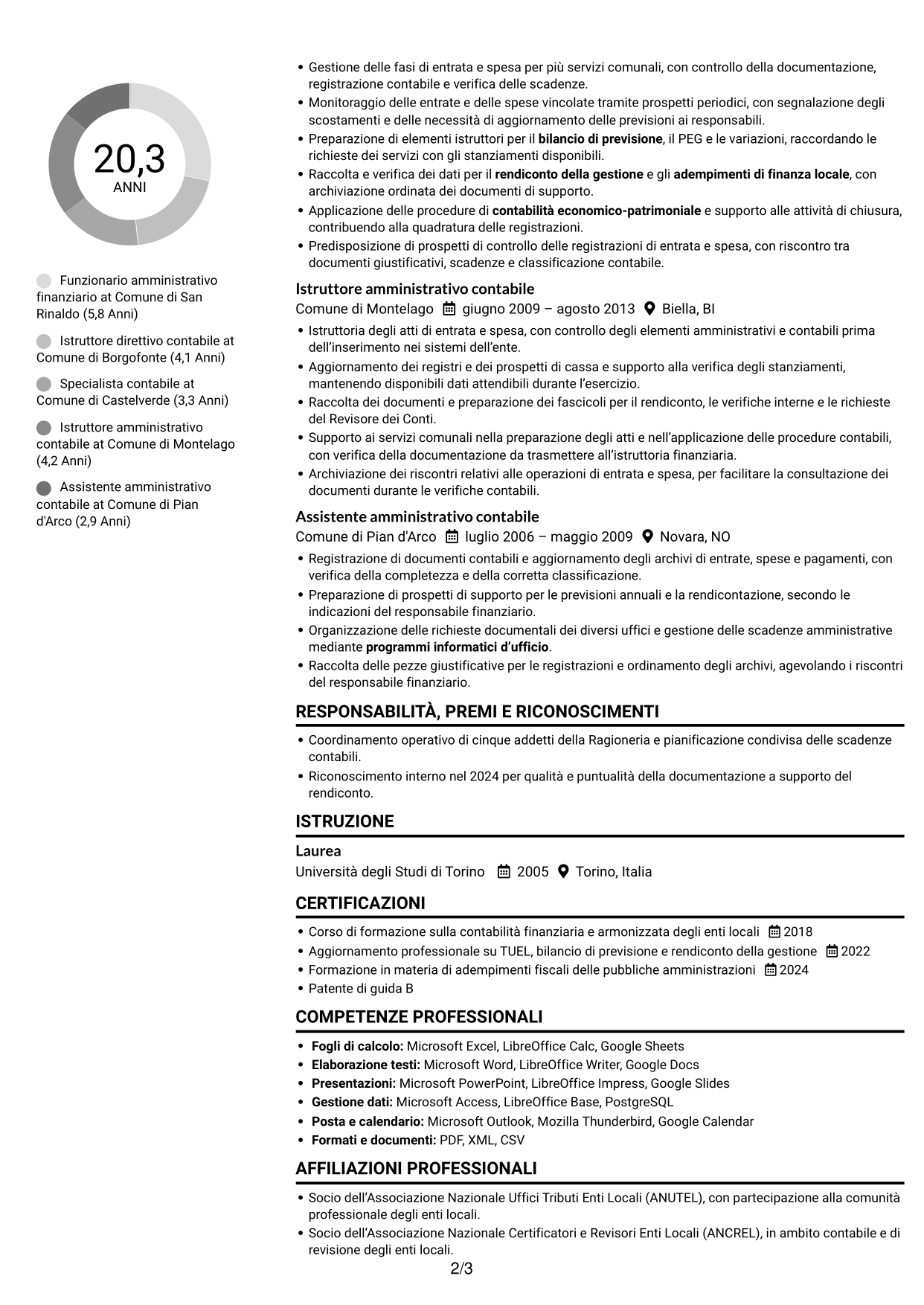 20,3
ANNI

Funzionario amministrativo finanziario at Comune di San Rinaldo (5,8 Anni)

Istruttore direttivo contabile at Comune di Borgofonte (4,1 Anni)

Specialista contabile at Comune di Castelverde (3,3 Anni)

Istruttore amministrativo contabile at Comune di Montelago (4,2 Anni)

Assistente amministrativo contabile at Comune di Pian d'Arco (2,9 Anni)

• Gestione delle fasi di entrata e spesa per più servizi comunali, con controllo della documentazione, registrazione contabile e verifica delle scadenze.
• Monitoraggio delle entrate e delle spese vincolate tramite prospetti periodici, con segnalazione degli scostamenti e delle necessità di aggiornamento delle previsioni ai responsabili.
• Preparazione di elementi istruttori per il bilancio di previsione, il PEG e le variazioni, raccordando le richieste dei servizi con gli stanziamenti disponibili.
• Raccolta e verifica dei dati per il rendiconto della gestione e gli adempimenti di finanza locale, con archiviazione ordinata dei documenti di supporto.
• Applicazione delle procedure di contabilità economico-patrimoniale e supporto alle attività di chiusura, contribuendo alla quadratura delle registrazioni.
• Predisposizione di prospetti di controllo delle registrazioni di entrata e spesa, con riscontro tra documenti giustificativi, scadenze e classificazione contabile.

Istruttore amministrativo contabile
Comune di Montelago giugno 2009 – agosto 2013 Biella, BI
• Istruttoria degli atti di entrata e spesa, con controllo degli elementi amministrativi e contabili prima dell'inserimento nei sistemi dell'ente.
• Aggiornamento dei registri e dei prospetti di cassa e supporto alla verifica degli stanziamenti, mantenendo disponibili dati attendibili durante l'esercizio.
• Raccolta dei documenti e preparazione dei fascicoli per il rendiconto, le verifiche interne e le richieste del Revisore dei Conti.
• Supporto ai servizi comunali nella preparazione degli atti e nell'applicazione delle procedure contabili, con verifica della documentazione da trasmettere all'istruttoria finanziaria.
• Archiviazione dei riscontri relativi alle operazioni di entrata e spesa, per facilitare la consultazione dei documenti durante le verifiche contabili.

Assistente amministrativo contabile
Comune di Pian d'Arco luglio 2006 – maggio 2009 Novara, NO
• Registrazione di documenti contabili e aggiornamento degli archivi di entrate, spese e pagamenti, con verifica della completezza e della corretta classificazione.
• Preparazione di prospetti di supporto per le previsioni annuali e la rendicontazione, secondo le indicazioni del responsabile finanziario.
• Organizzazione delle richieste documentali dei diversi uffici e gestione delle scadenze amministrative mediante programmi informatici d'ufficio.
• Raccolta delle pezze giustificative per le registrazioni e ordinamento degli archivi, agevolando i riscontri del responsabile finanziario.

RESPONSABILITÀ, PREMI E RICONOSCIMENTI
• Coordinamento operativo di cinque addetti della Ragioneria e pianificazione condivisa delle scadenze contabili.
• Riconoscimento interno nel 2024 per qualità e puntualità della documentazione a supporto del rendiconto.

ISTRUZIONE
Laurea
Università degli Studi di Torino 2005 Torino, Italia

CERTIFICAZIONI
• Corso di formazione sulla contabilità finanziaria e armonizzata degli enti locali 2018
• Aggiornamento professionale su TUEL, bilancio di previsione e rendiconto della gestione 2022
• Formazione in materia di adempimenti fiscali delle pubbliche amministrazioni 2024
• Patente di guida B

COMPETENZE PROFESSIONALI
• Fogli di calcolo: Microsoft Excel, LibreOffice Calc, Google Sheets
• Elaborazione testi: Microsoft Word, LibreOffice Writer, Google Docs
• Presentazioni: Microsoft PowerPoint, LibreOffice Impress, Google Slides
• Gestione dati: Microsoft Access, LibreOffice Base, PostgreSQL
• Posta e calendario: Microsoft Outlook, Mozilla Thunderbird, Google Calendar
• Formati e documenti: PDF, XML, CSV

AFFILIAZIONI PROFESSIONALI
• Socio dell'Associazione Nazionale Uffici Tributi Enti Locali (ANUTEL), con partecipazione alla comunità professionale degli enti locali.
• Socio dell'Associazione Nazionale Certificatori e Revisori Enti Locali (ANCREL), in ambito contabile e di revisione degli enti locali.

2/3